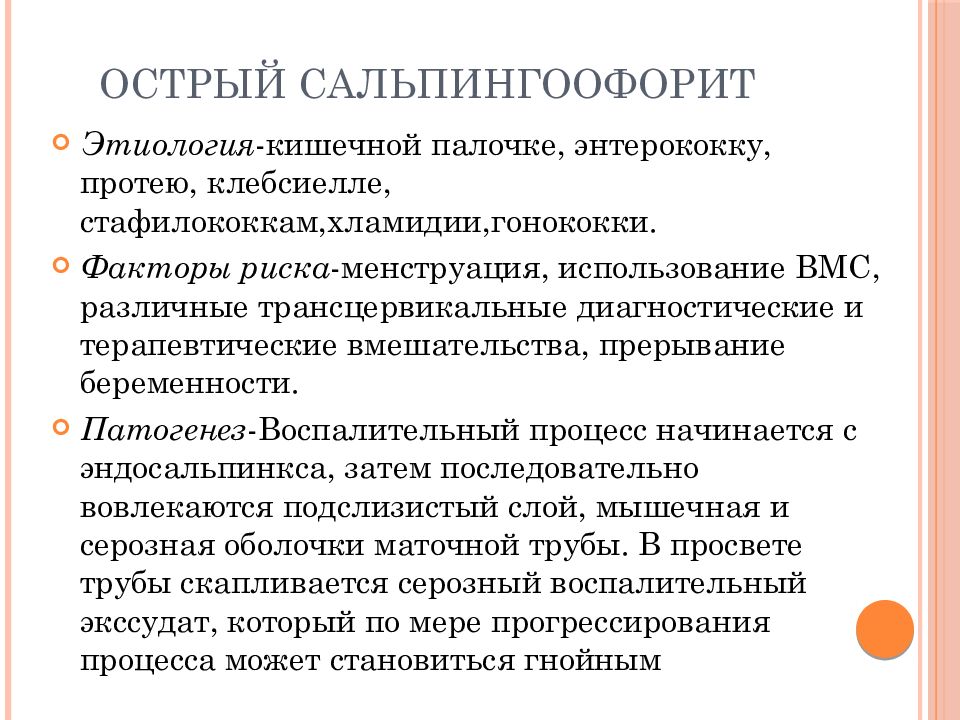 ОСТРЫЙ САЛЬПИНГООФОРИТ

Этиология-кишечной палочке, энтерококку, протею, клебсиелле, стафилококкам,хламидии,гонококки.

Факторы риска-менструация, использование ВМС, различные трансцервикальные диагностические и терапевтические вмешательства, прерывание беременности.

Патогенез-Воспалительный процесс начинается с эндосальпинкса, затем последовательно вовлекаются подслизистый слой, мышечная и серозная оболочки маточной трубы. В просвете трубы скапливается серозный воспалительный экссудат, который по мере прогрессирования процесса может становиться гнойным